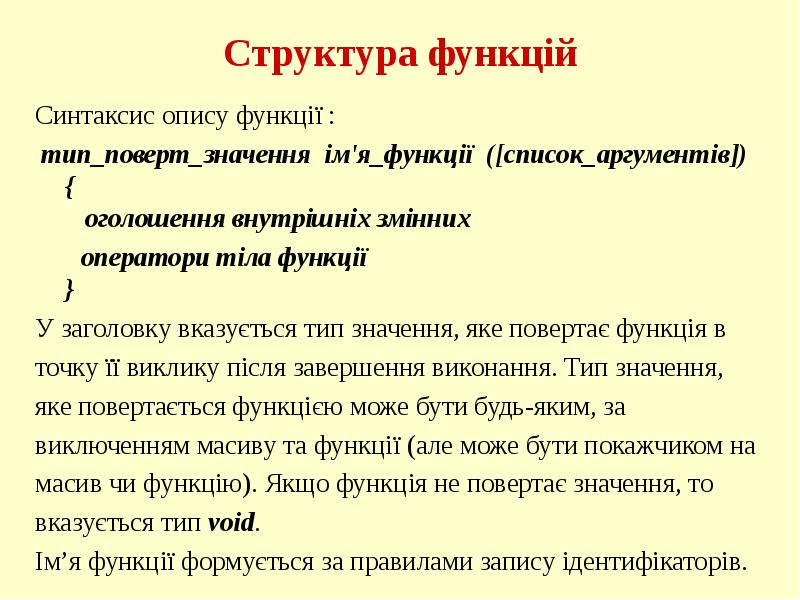 Структура функцій

Синтаксис опису функції :

тип_поверт_значення ім'я_функції ([список_аргументів])
{
оголошення внутрішніх змінних
оператори тіла функції
}

У заголовку вказується тип значення, яке повертає функція в точку її виклику після завершення виконання. Тип значення, яке повертається функцією може бути будь-яким, за виключенням масиву та функції (але може бути покажчиком на масив чи функцію). Якщо функція не повертає значення, то вказується тип void.

Ім'я функції формується за правилами запису ідентифікаторів.